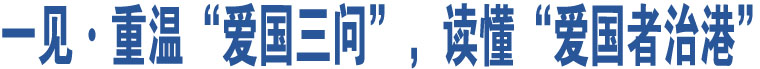 一见·重温“爱国三问”，读懂“爱国者治港”